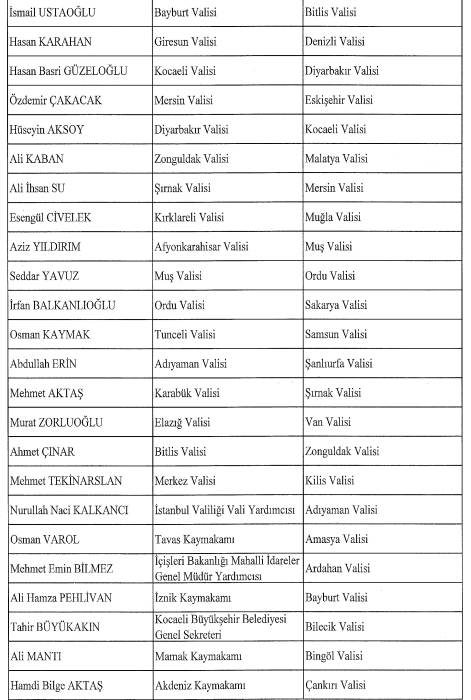 | | | |
|---|---|---|
| İsmail USTAOĞLU | Bayburt Valisi | Bitlis Valisi |
| Hasan KARAHAN | Giresun Valisi | Denizli Valisi |
| Hasan Basri GÜZELOĞLU | Kocaeli Valisi | Diyarbakır Valisi |
| Özdemir ÇAKACAK | Mersin Valisi | Eskişehir Valisi |
| Hüseyin AKSOY | Diyarbakır Valisi | Kocaeli Valisi |
| Ali KABAN | Zonguldak Valisi | Malatya Valisi |
| Ali İhsan SU | Şırnak Valisi | Mersin Valisi |
| Esengül CİVELEK | Kırklareli Valisi | Muğla Valisi |
| Aziz YILDIRIM | Afyonkarahisar Valisi | Muş Valisi |
| Seddar YAVUZ | Muş Valisi | Ordu Valisi |
| İrfan BALKANLIOĞLU | Ordu Valisi | Sakarya Valisi |
| Osman KAYMAK | Tunceli Valisi | Samsun Valisi |
| Abdullah ERİN | Adıyaman Valisi | Şanlıurfa Valisi |
| Mehmet AKTAŞ | Karabük Valisi | Şırnak Valisi |
| Murat ZORLUOĞLU | Elazığ Valisi | Van Valisi |
| Ahmet ÇINAR | Bitlis Valisi | Zonguldak Valisi |
| Mehmet TEKİNARSLAN | Merkez Valisi | Kilis Valisi |
| Nurullah Naci KALKANCI | İstanbul Valiliği Vali Yardımcısı | Adıyaman Valisi |
| Osman VAROL | Tavas Kaymakamı | Amasya Valisi |
| Mehmet Emin BİLMEZ | İçişleri Bakanlığı Mahalli İdareler Genel Müdür Yardımcısı | Ardahan Valisi |
| Ali Hamza PEHLİVAN | İznik Kaymakamı | Bayburt Valisi |
| Tahir BÜYÜKAKIN | Kocaeli Büyükşehir Belediyesi Genel Sekreteri | Bilecik Valisi |
| Ali MANTI | Mamak Kaymakamı | Bingöl Valisi |
| Hamdi Bilge AKTAŞ | Akdeniz Kaymakamı | Çankırı Valisi |